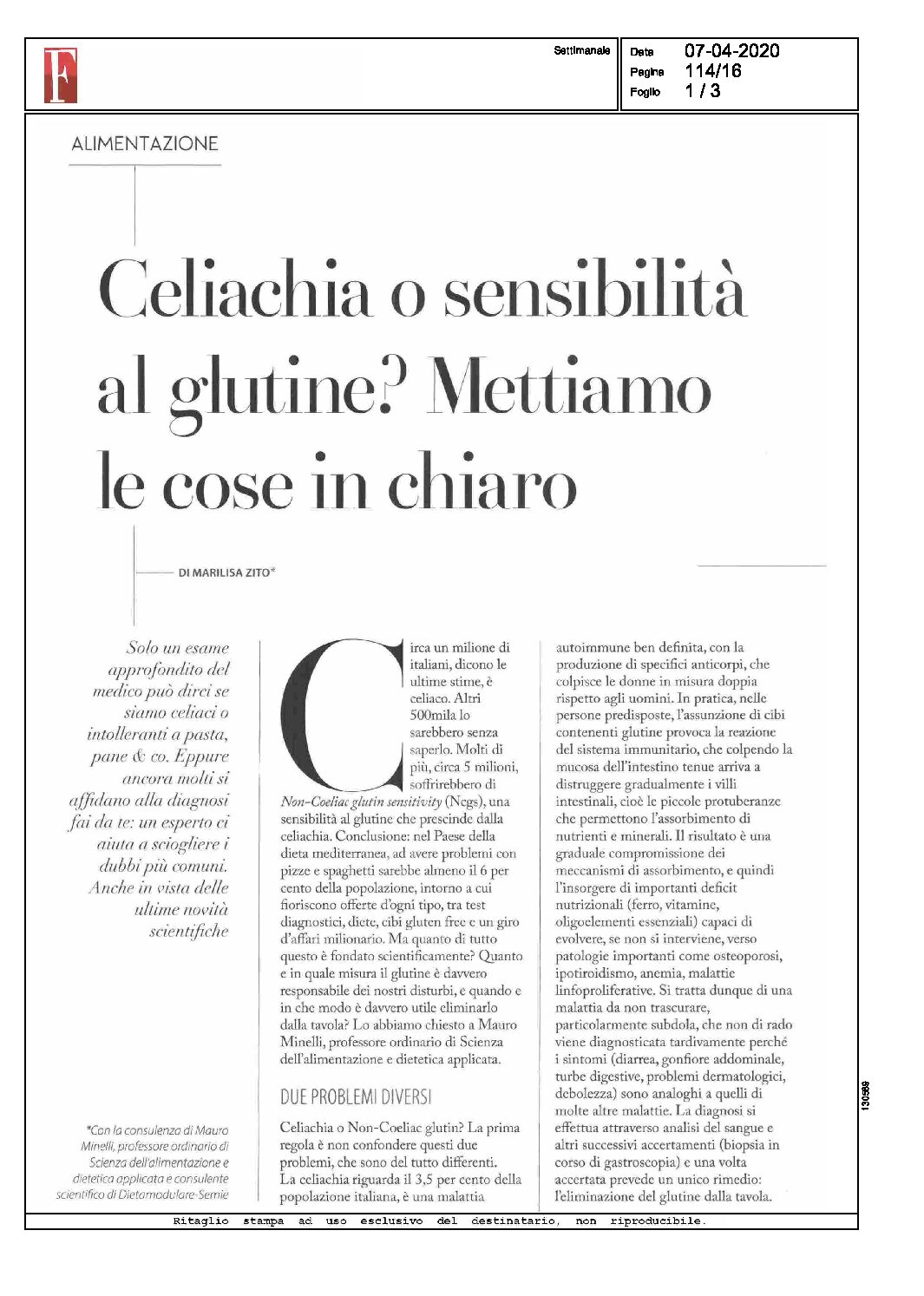 F

Settimanale

Data 07-04-2020
Pagina 114/16
Foglio 1 / 3

ALIMENTAZIONE

Celiachia o sensibilità al glutine? Mettiamo le cose in chiaro

DI MARILISA ZITO*

Solo un esame approfondito del medico può dirci se siamo celiaci o intolleranti a pasta, pane & co. Eppure ancora molti si affidano alla diagnosi fai da te: un esperto ci aiuta a sciogliere i dubbi più comuni. Anche in vista delle ultime novità scientifiche

*Con la consulenza di Mauro Minelli, professore ordinario di Scienza dell'alimentazione e dietetica applicata e consulente scientifico di Dietamodulare-Semie

Circa un milione di italiani, dicono le ultime stime, è celiaco. Altri 500mila lo sarebbero senza saperlo. Molti di più, circa 5 milioni, soffrirebbero di Non-Coeliac glutin sensitivity (Ncgs), una sensibilità al glutine che prescinde dalla celiachia. Conclusione: nel Paese della dieta mediterranea, ad avere problemi con pizze e spaghetti sarebbe almeno il 6 per cento della popolazione, intorno a cui fioriscono offerte d'ogni tipo, tra test diagnostici, diete, cibi gluten free e un giro d'affari milionario. Ma quanto di tutto questo è fondato scientificamente? Quanto e in quale misura il glutine è davvero responsabile dei nostri disturbi, e quando e in che modo è davvero utile eliminarlo dalla tavola? Lo abbiamo chiesto a Mauro Minelli, professore ordinario di Scienza dell'alimentazione e dietetica applicata.

DUE PROBLEMI DIVERSI

Celiachia o Non-Coeliac glutin? La prima regola è non confondere questi due problemi, che sono del tutto differenti. La celiachia riguarda il 3,5 per cento della popolazione italiana, è una malattia autoimmune ben definita, con la produzione di specifici anticorpi, che colpisce le donne in misura doppia rispetto agli uomini. In pratica, nelle persone predisposte, l'assunzione di cibi contenenti glutine provoca la reazione del sistema immunitario, che colpendo la mucosa dell'intestino tenue arriva a distruggere gradualmente i villi intestinali, cioè le piccole protuberanze che permettono l'assorbimento di nutrienti e minerali. Il risultato è una graduale compromissione dei meccanismi di assorbimento, e quindi l'insorgere di importanti deficit nutrizionali (ferro, vitamine, oligoelementi essenziali) capaci di evolvere, se non si interviene, verso patologie importanti come osteoporosi, ipotiroidismo, anemia, malattie linfoproliferative. Si tratta dunque di una malattia da non trascurare, particolarmente subdola, che non di rado viene diagnosticata tardivamente perché i sintomi (diarrea, gonfiore addominale, turbe digestive, problemi dermatologici, debolezza) sono analoghi a quelli di molte altre malattie. La diagnosi si effettua attraverso analisi del sangue e altri successivi accertamenti (biopsia in corso di gastroscopia) e una volta accertata prevede un unico rimedio: l'eliminazione del glutine dalla tavola.

130589

Ritaglio stampa ad uso esclusivo del destinatario, non riproducibile.